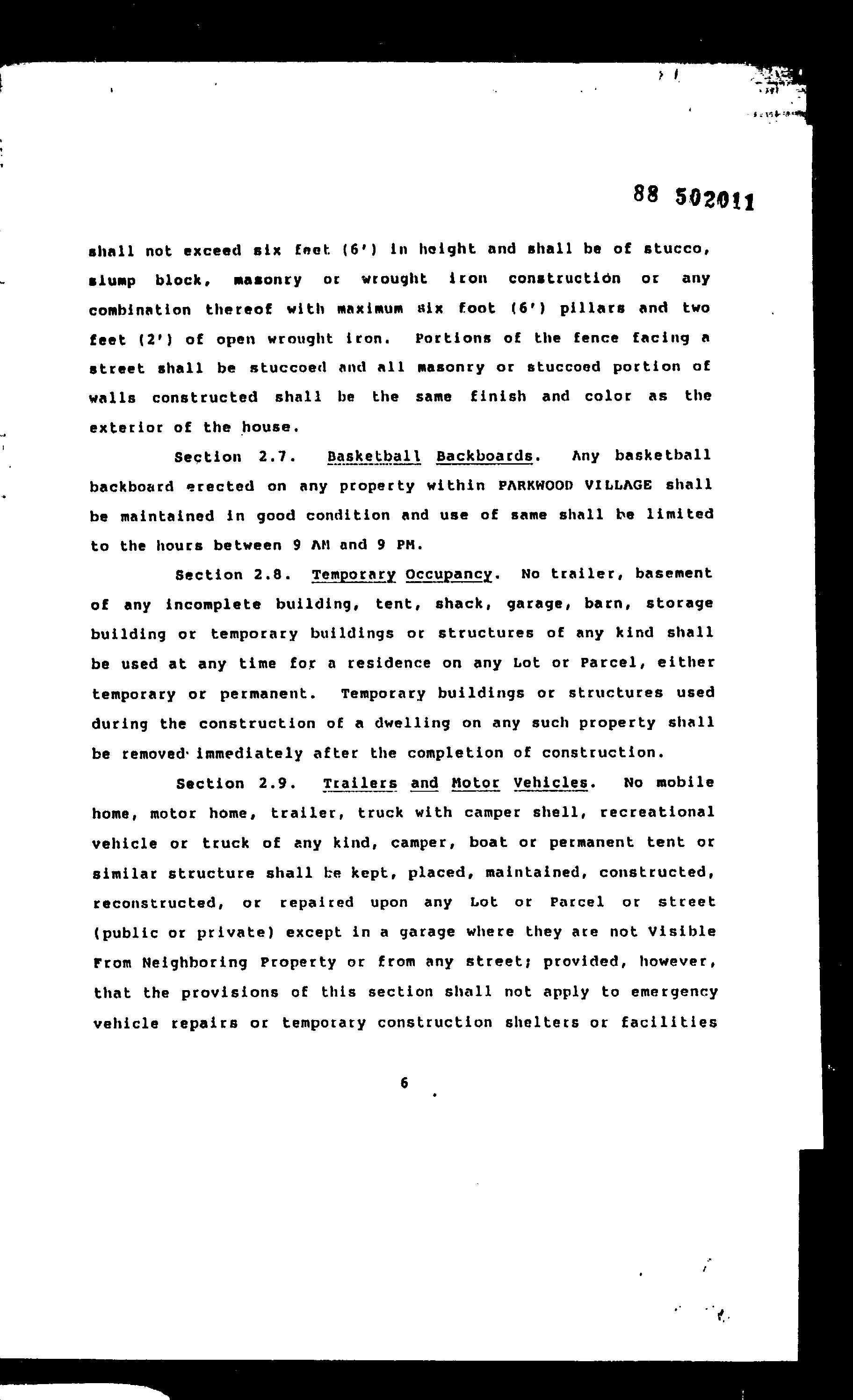 88 502011

shall not exceed six feet (6') in height and shall be of stucco, slump block, masonry or wrought iron construction or any combination thereof with maximum six foot (6') pillars and two feet (2') of open wrought iron. Portions of the fence facing a street shall be stuccoed and all masonry or stuccoed portion of walls constructed shall be the same finish and color as the exterior of the house.

Section 2.7. Basketball Backboards. Any basketball backboard erected on any property within PARKWOOD VILLAGE shall be maintained in good condition and use of same shall be limited to the hours between 9 AM and 9 PM.

Section 2.8. Temporary Occupancy. No trailer, basement of any incomplete building, tent, shack, garage, barn, storage building or temporary buildings or structures of any kind shall be used at any time for a residence on any Lot or Parcel, either temporary or permanent. Temporary buildings or structures used during the construction of a dwelling on any such property shall be removed immediately after the completion of construction.

Section 2.9. Trailers and Motor Vehicles. No mobile home, motor home, trailer, truck with camper shell, recreational vehicle or truck of any kind, camper, boat or permanent tent or similar structure shall be kept, placed, maintained, constructed, reconstructed, or repaired upon any Lot or Parcel or street (public or private) except in a garage where they are not Visible From Neighboring Property or from any street; provided, however, that the provisions of this section shall not apply to emergency vehicle repairs or temporary construction shelters or facilities

6